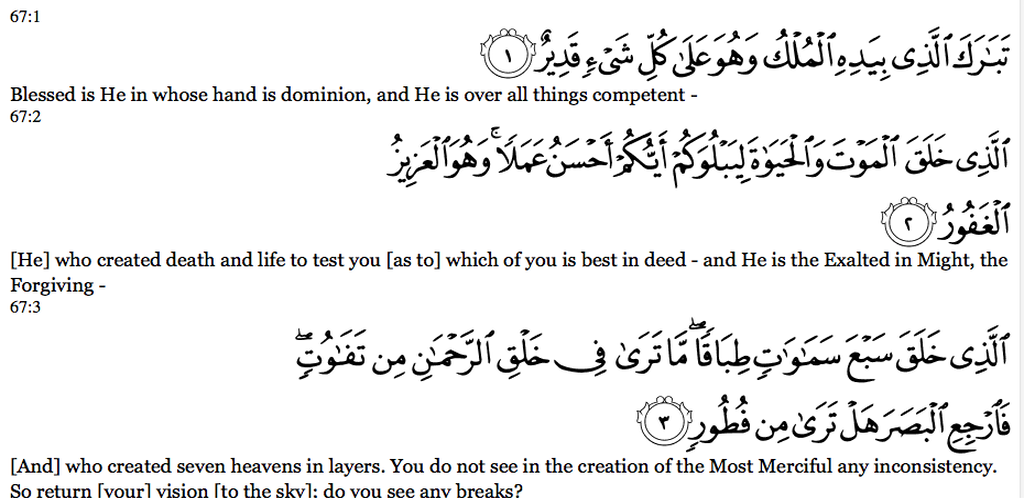 67:1

تَبَٰرَكَ ٱلَّذِى بِيَدِهِ ٱلْمُلْكُ وَهُوَ عَلَىٰ كُلِّ شَىْءٍ قَدِيرٌ ١

Blessed is He in whose hand is dominion, and He is over all things competent -

67:2

ٱلَّذِى خَلَقَ ٱلْمَوْتَ وَٱلْحَيَوٰةَ لِيَبْلُوَكُمْ أَيُّكُمْ أَحْسَنُ عَمَلًا ۚ وَهُوَ ٱلْعَزِيزُ ٱلْغَفُورُ ٢

[He] who created death and life to test you [as to] which of you is best in deed - and He is the Exalted in Might, the Forgiving -

67:3

ٱلَّذِى خَلَقَ سَبْعَ سَمَٰوَٰتٍ طِبَاقًا ۖ مَّا تَرَىٰ فِى خَلْقِ ٱلرَّحْمَٰنِ مِن تَفَٰوُتٍ ۖ فَٱرْجِعِ ٱلْبَصَرَ هَلْ تَرَىٰ مِن فُطُورٍ ٣

[And] who created seven heavens in layers. You do not see in the creation of the Most Merciful any inconsistency. So return [your] vision [to the sky]; do you see any breaks?